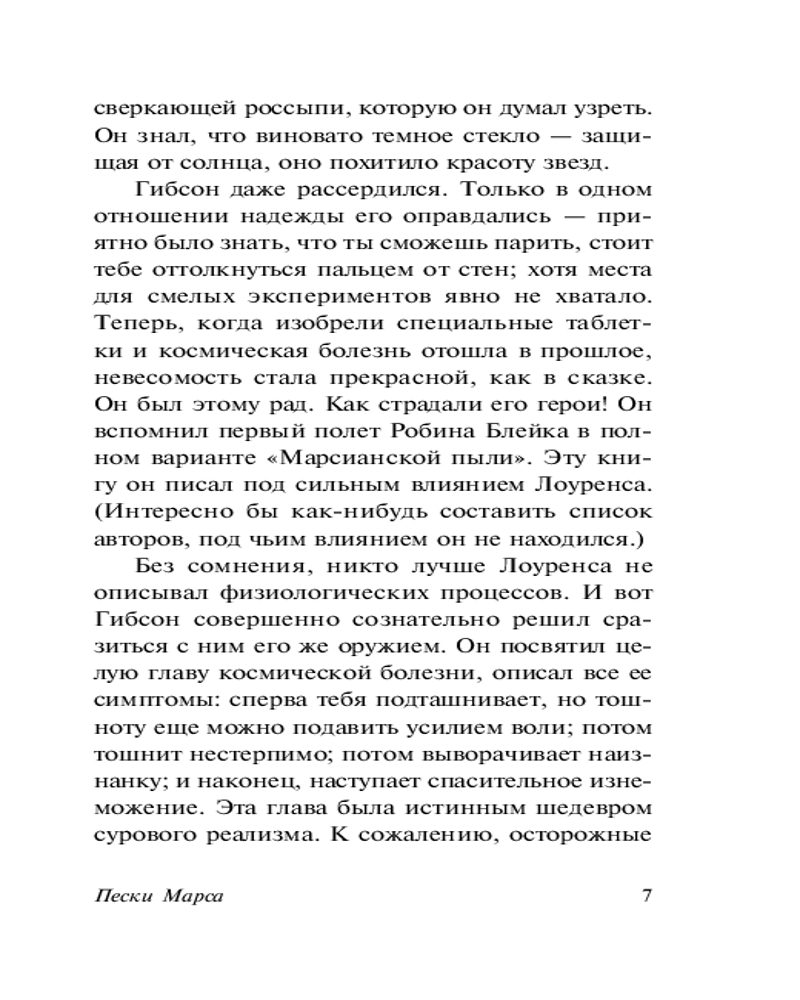 сверкающей россыпи, которую он думал узреть. Он знал, что виновато темное стекло — защищая от солнца, оно похитило красоту звезд.

Гибсон даже рассердился. Только в одном отношении надежды его оправдались — приятно было знать, что ты сможешь парить, стоит тебе оттолкнуться пальцем от стен; хотя места для смелых экспериментов явно не хватало. Теперь, когда изобрели специальные таблетки и космическая болезнь отошла в прошлое, невесомость стала прекрасной, как в сказке. Он был этому рад. Как страдали его герои! Он вспомнил первый полет Робина Блейка в полном варианте «Марсианской пыли». Эту книгу он писал под сильным влиянием Лоуренса. (Интересно бы как-нибудь составить список авторов, под чьим влиянием он не находился.)

Без сомнения, никто лучше Лоуренса не описывал физиологических процессов. И вот Гибсон совершенно сознательно решил сразиться с ним его же оружием. Он посвятил целую главу космической болезни, описал все ее симптомы: сперва тебя подташнивает, но тошноту еще можно подавить усилием воли; потом тошнит нестерпимо; потом выворачивает наизнанку; и наконец, наступает спасительное изнеможение. Эта глава была истинным шедевром сурового реализма. К сожалению, осторожные

Пески Марса 7